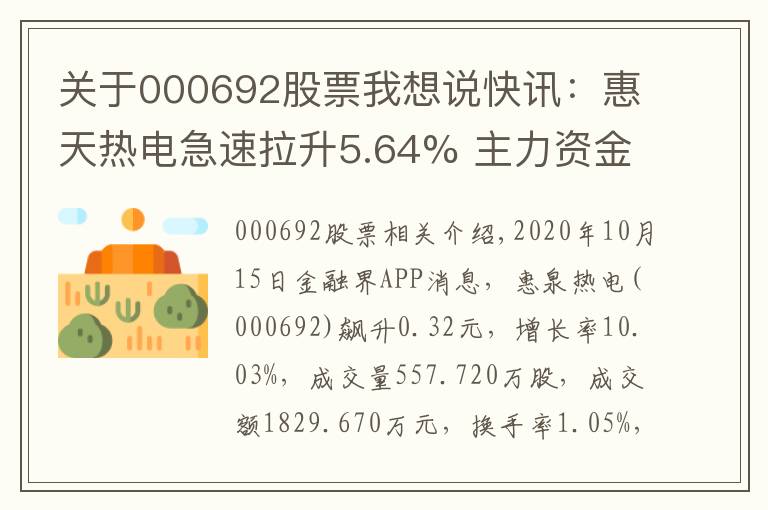 关于000692股票我想说快讯：惠天热电急速拉升5.64% 主力资金

000692股票相关介绍，2020年10月15日金融界APP消息，惠泉热电(000692)飙升0.32元，增长率10.03%，成交量557.720万股，成交额1829.670万元，换手率1.05%，